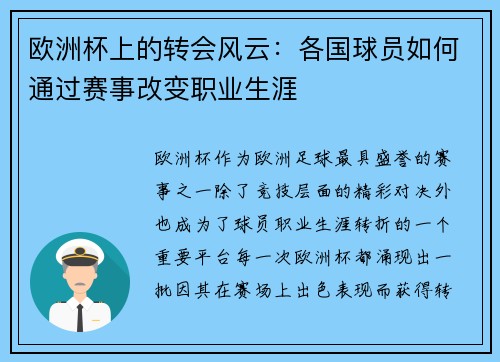 欧洲杯上的转会风云：各国球员如何通过赛事改变职业生涯

欧洲杯作为欧洲足球最具盛誉的赛事之一除了竞技层面的精彩对决外也成为了球员职业生涯转折的一个重要平台每一次欧洲杯都涌现出一批因其在赛场上出色表现而获得转